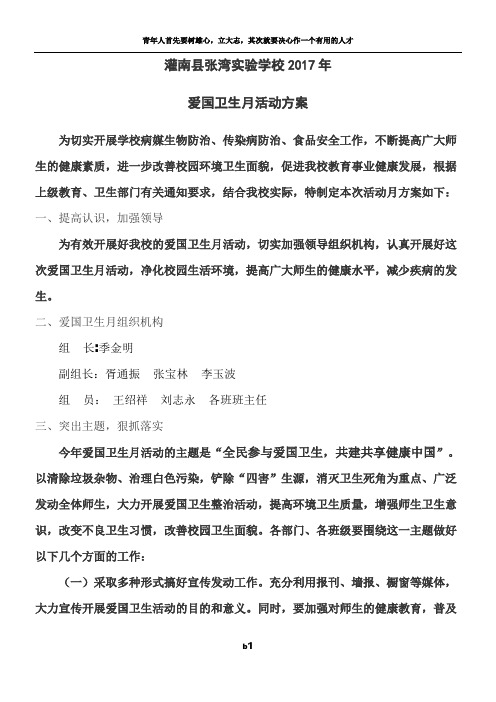 青年人首先要树雄心，立大志，其次就要决心作一个有用的人才

灌南县张湾实验学校 2017 年

爱国卫生月活动方案

为切实开展学校病媒生物防治、传染病防治、食品安全工作，不断提高广大师生的健康素质，进一步改善校园环境卫生面貌，促进我校教育事业健康发展，根据上级教育、卫生部门有关通知要求，结合我校实际，特制定本次活动月方案如下：

一、提高认识，加强领导

为有效开展好我校的爱国卫生月活动，切实加强领导组织机构，认真开展好这次爱国卫生月活动，净化校园生活环境，提高广大师生的健康水平，减少疾病的发生。

二、爱国卫生月组织机构

组　长：季金明

副组长：胥通振　张宝林　李玉波

组　员：　王绍祥　刘志永　各班班主任

三、突出主题，狠抓落实

今年爱国卫生月活动的主题是“全民参与爱国卫生，共建共享健康中国”。以清除垃圾杂物、治理白色污染，铲除“四害”生源，消灭卫生死角为重点、广泛发动全体师生，大力开展爱国卫生整治活动，提高环境卫生质量，增强师生卫生意识，改变不良卫生习惯，改善校园卫生面貌。各部门、各班级要围绕这一主题做好以下几个方面的工作：

（一）采取多种形式搞好宣传发动工作。充分利用报刊、墙报、橱窗等媒体，大力宣传开展爱国卫生活动的目的和意义。同时，要加强对师生的健康教育，普及

b1